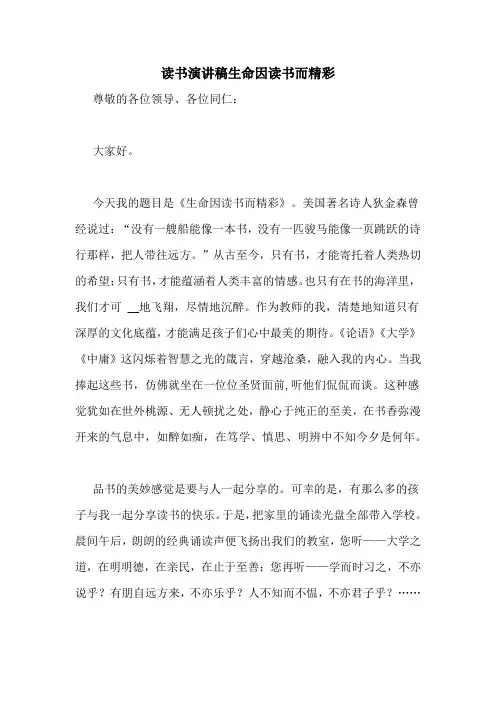 读书演讲稿生命因读书而精彩

尊敬的各位领导、各位同仁：

大家好。

今天我的题目是《生命因读书而精彩》。美国著名诗人狄金森曾经说过：“没有一艘船能像一本书，没有一匹骏马能像一页跳跃的诗行那样，把人带往远方。”从古至今，只有书，才能寄托着人类热切的希望；只有书，才能蕴涵着人类丰富的情感。也只有在书的海洋里，我们才可 __地飞翔，尽情地沉醉。作为教师的我，清楚地知道只有深厚的文化底蕴，才能满足孩子们心中最美的期待。《论语》《大学》《中庸》这闪烁着智慧之光的箴言，穿越沧桑，融入我的内心。当我捧起这些书，仿佛就坐在一位位圣贤面前，听他们侃侃而谈。这种感觉犹如在世外桃源、无人顿扰之处，静心于纯正的至美，在书香弥漫开来的气息中，如醉如痴，在笃学、慎思、明辨中不知今夕是何年。

品书的美妙感觉是要与人一起分享的。可幸的是，有那么多的孩子与我一起分享读书的快乐。于是，把家里的诵读光盘全部带入学校。晨间午后，朗朗的经典诵读声便飞扬出我们的教室，您听——大学之道，在明明德，在亲民，在止于至善；您再听——学而时习之，不亦说乎？有朋自远方来，不亦乐乎？人不知而不愠，不亦君子乎？……